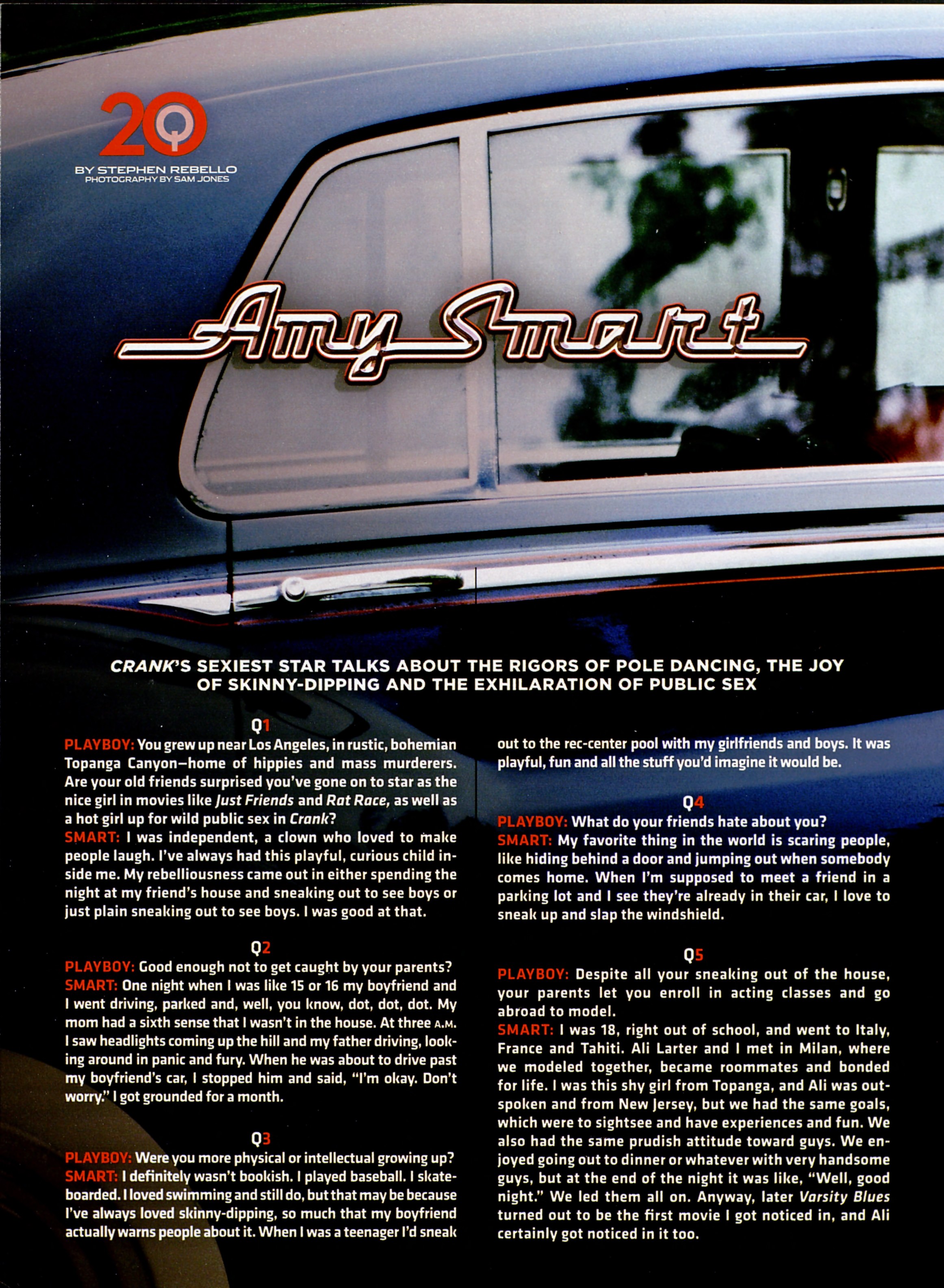 20Q

BY STEPHEN REBELLO
PHOTOGRAPHY BY SAM JONES

Amy Smart

CRANK'S SEXIEST STAR TALKS ABOUT THE RIGORS OF POLE DANCING, THE JOY OF SKINNY-DIPPING AND THE EXHILARATION OF PUBLIC SEX

Q1
PLAYBOY: You grew up near Los Angeles, in rustic, bohemian Topanga Canyon—home of hippies and mass murderers. Are your old friends surprised you've gone on to star as the nice girl in movies like Just Friends and Rat Race, as well as a hot girl up for wild public sex in Crank?
SMART: I was independent, a clown who loved to make people laugh. I've always had this playful, curious child inside me. My rebelliousness came out in either spending the night at my friend's house and sneaking out to see boys or just plain sneaking out to see boys. I was good at that.

Q2
PLAYBOY: Good enough not to get caught by your parents?
SMART: One night when I was like 15 or 16 my boyfriend and I went driving, parked and, well, you know, dot, dot, dot. My mom had a sixth sense that I wasn't in the house. At three A.M. I saw headlights coming up the hill and my father driving, looking around in panic and fury. When he was about to drive past my boyfriend's car, I stopped him and said, "I'm okay. Don't worry." I got grounded for a month.

Q3
PLAYBOY: Were you more physical or intellectual growing up?
SMART: I definitely wasn't bookish. I played baseball. I skateboarded. I loved swimming and still do, but that may be because I've always loved skinny-dipping, so much that my boyfriend actually warns people about it. When I was a teenager I'd sneak out to the rec-center pool with my girlfriends and boys. It was playful, fun and all the stuff you'd imagine it would be.

Q4
PLAYBOY: What do your friends hate about you?
SMART: My favorite thing in the world is scaring people, like hiding behind a door and jumping out when somebody comes home. When I'm supposed to meet a friend in a parking lot and I see they're already in their car, I love to sneak up and slap the windshield.

Q5
PLAYBOY: Despite all your sneaking out of the house, your parents let you enroll in acting classes and go abroad to model.
SMART: I was 18, right out of school, and went to Italy, France and Tahiti. Ali Larter and I met in Milan, where we modeled together, became roommates and bonded for life. I was this shy girl from Topanga, and Ali was outspoken and from New Jersey, but we had the same goals, which were to sightsee and have experiences and fun. We also had the same prudish attitude toward guys. We enjoyed going out to dinner or whatever with very handsome guys, but at the end of the night it was like, "Well, good night." We led them all on. Anyway, later Varsity Blues turned out to be the first movie I got noticed in, and Ali certainly got noticed in it too.